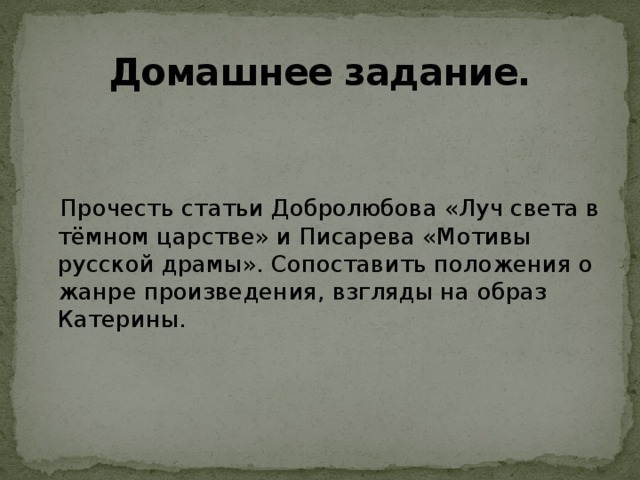 Домашнее задание.

Прочесть статьи Добролюбова «Луч света в тёмном царстве» и Писарева «Мотивы русской драмы». Сопоставить положения о жанре произведения, взгляды на образ Катерины.